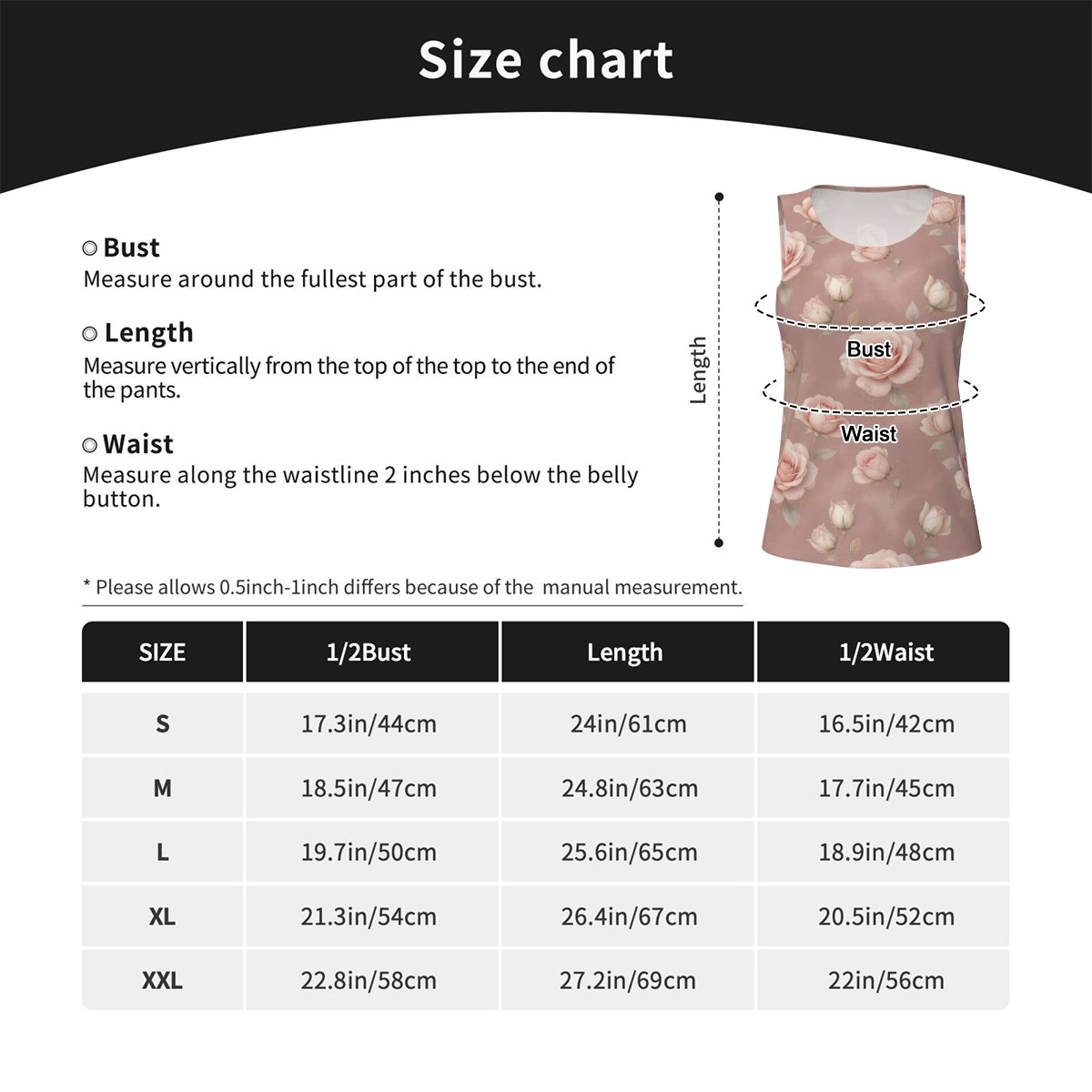 Size chart

Bust
Measure around the fullest part of the bust.

Length
Measure vertically from the top of the top to the end of the pants.

Waist
Measure along the waistline 2 inches below the belly button.

Length

Bust

Waist

* Please allows 0.5inch-1inch differs because of the manual measurement.

| SIZE | 1/2Bust | Length | 1/2Waist |
|---|---|---|---|
| S | 17.3in/44cm | 24in/61cm | 16.5in/42cm |
| M | 18.5in/47cm | 24.8in/63cm | 17.7in/45cm |
| L | 19.7in/50cm | 25.6in/65cm | 18.9in/48cm |
| XL | 21.3in/54cm | 26.4in/67cm | 20.5in/52cm |
| XXL | 22.8in/58cm | 27.2in/69cm | 22in/56cm |